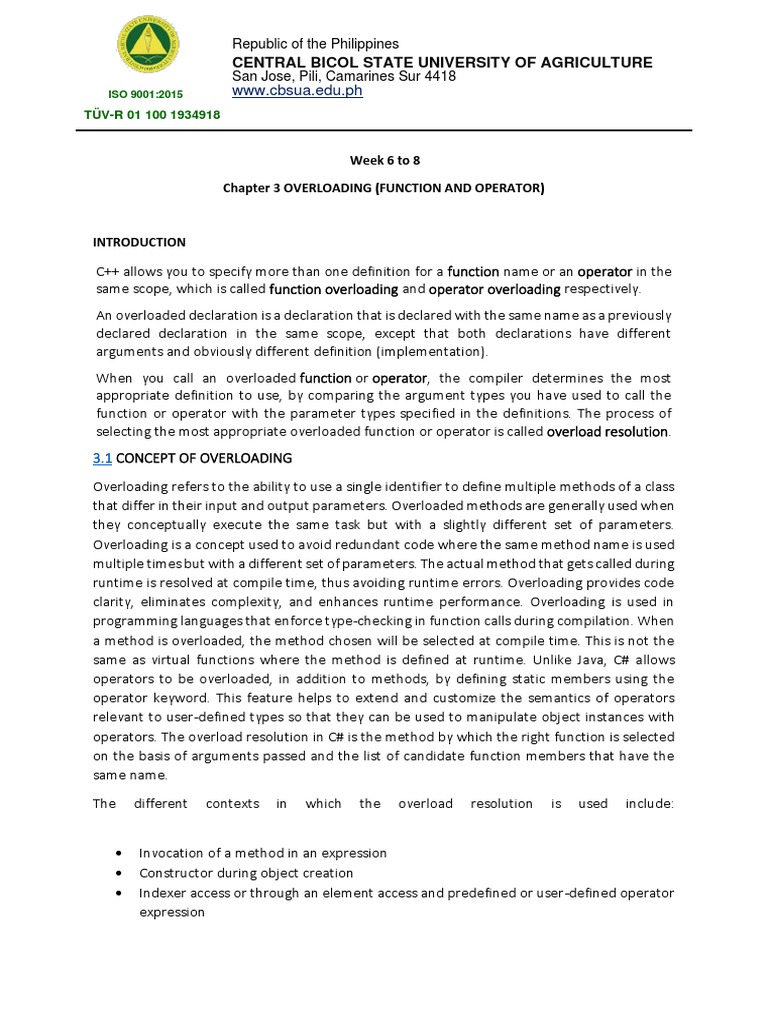 ISO 9001:2015
TÜV-R 01 100 1934918

Republic of the Philippines
CENTRAL BICOL STATE UNIVERSITY OF AGRICULTURE
San Jose, Pili, Camarines Sur 4418
www.cbsua.edu.ph

Week 6 to 8

Chapter 3 OVERLOADING (FUNCTION AND OPERATOR)

INTRODUCTION

C++ allows you to specify more than one definition for a function name or an operator in the same scope, which is called function overloading and operator overloading respectively.

An overloaded declaration is a declaration that is declared with the same name as a previously declared declaration in the same scope, except that both declarations have different arguments and obviously different definition (implementation).

When you call an overloaded function or operator, the compiler determines the most appropriate definition to use, by comparing the argument types you have used to call the function or operator with the parameter types specified in the definitions. The process of selecting the most appropriate overloaded function or operator is called overload resolution.

3.1 CONCEPT OF OVERLOADING

Overloading refers to the ability to use a single identifier to define multiple methods of a class that differ in their input and output parameters. Overloaded methods are generally used when they conceptually execute the same task but with a slightly different set of parameters. Overloading is a concept used to avoid redundant code where the same method name is used multiple times but with a different set of parameters. The actual method that gets called during runtime is resolved at compile time, thus avoiding runtime errors. Overloading provides code clarity, eliminates complexity, and enhances runtime performance. Overloading is used in programming languages that enforce type-checking in function calls during compilation. When a method is overloaded, the method chosen will be selected at compile time. This is not the same as virtual functions where the method is defined at runtime. Unlike Java, C# allows operators to be overloaded, in addition to methods, by defining static members using the operator keyword. This feature helps to extend and customize the semantics of operators relevant to user-defined types so that they can be used to manipulate object instances with operators. The overload resolution in C# is the method by which the right function is selected on the basis of arguments passed and the list of candidate function members that have the same name.

The different contexts in which the overload resolution is used include:

• Invocation of a method in an expression
• Constructor during object creation
• Indexer access or through an element access and predefined or user-defined operator expression